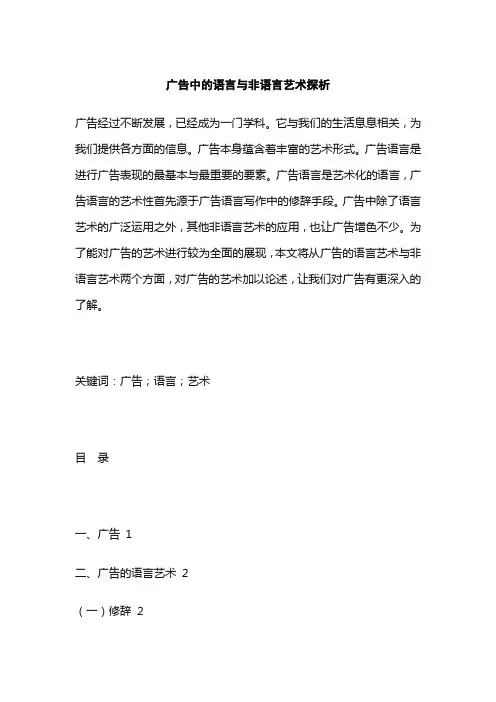 广告中的语言与非语言艺术探析

广告经过不断发展，已经成为一门学科。它与我们的生活息息相关，为我们提供各方面的信息。广告本身蕴含着丰富的艺术形式。广告语言是进行广告表现的最基本与最重要的要素。广告语言是艺术化的语言，广告语言的艺术性首先源于广告语言写作中的修辞手段。广告中除了语言艺术的广泛运用之外，其他非语言艺术的应用，也让广告增色不少。为了能对广告的艺术进行较为全面的展现，本文将从广告的语言艺术与非语言艺术两个方面，对广告的艺术加以论述，让我们对广告有更深入的了解。

关键词：广告；语言；艺术

目 录

一、广告 1

二、广告的语言艺术 2

（一）修辞 2